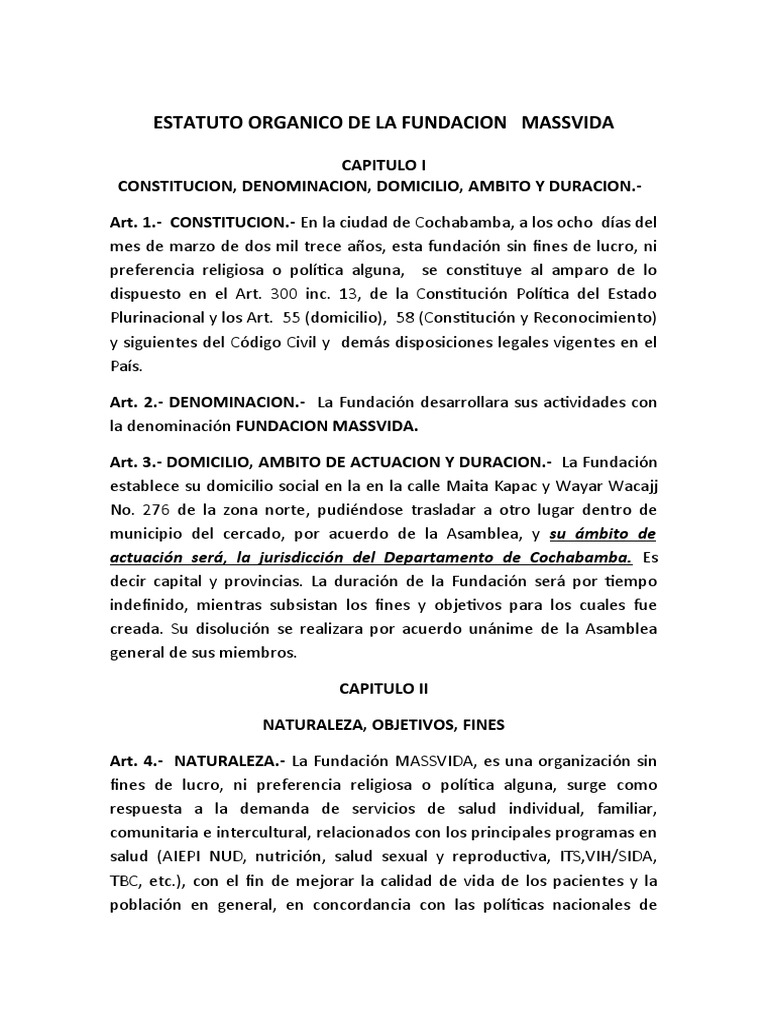 ESTATUTO ORGANICO DE LA FUNDACION MASSVIDA

CAPITULO I
CONSTITUCION, DENOMINACION, DOMICILIO, AMBITO Y DURACION.-

Art. 1.- CONSTITUCION.- En la ciudad de Cochabamba, a los ocho días del mes de marzo de dos mil trece años, esta fundación sin fines de lucro, ni preferencia religiosa o política alguna, se constituye al amparo de lo dispuesto en el Art. 300 inc. 13, de la Constitución Política del Estado Plurinacional y los Art. 55 (domicilio), 58 (Constitución y Reconocimiento) y siguientes del Código Civil y demás disposiciones legales vigentes en el País.

Art. 2.- DENOMINACION.- La Fundación desarrollara sus actividades con la denominación FUNDACION MASSVIDA.

Art. 3.- DOMICILIO, AMBITO DE ACTUACION Y DURACION.- La Fundación establece su domicilio social en la en la calle Maita Kapac y Wayar Wacajj No. 276 de la zona norte, pudiéndose trasladar a otro lugar dentro de municipio del cercado, por acuerdo de la Asamblea, y su ámbito de actuación será, la jurisdicción del Departamento de Cochabamba. Es decir capital y provincias. La duración de la Fundación será por tiempo indefinido, mientras subsistan los fines y objetivos para los cuales fue creada. Su disolución se realizara por acuerdo unánime de la Asamblea general de sus miembros.

CAPITULO II

NATURALEZA, OBJETIVOS, FINES

Art. 4.- NATURALEZA.- La Fundación MASSVIDA, es una organización sin fines de lucro, ni preferencia religiosa o política alguna, surge como respuesta a la demanda de servicios de salud individual, familiar, comunitaria e intercultural, relacionados con los principales programas en salud (AIEPI NUD, nutrición, salud sexual y reproductiva, ITS,VIH/SIDA, TBC, etc.), con el fin de mejorar la calidad de vida de los pacientes y la población en general, en concordancia con las políticas nacionales de